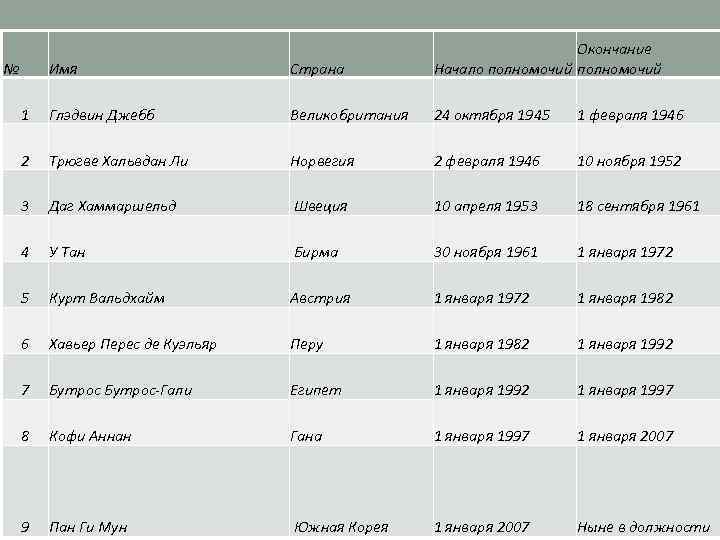 | № | Имя | Страна | Начало полномочий | Окончание полномочий |
|---|---|---|---|---|
| 1 | Глэдвин Джебб | Великобритания | 24 октября 1945 | 1 февраля 1946 |
| 2 | Трюгве Хальвдан Ли | Норвегия | 2 февраля 1946 | 10 ноября 1952 |
| 3 | Даг Хаммаршельд | Швеция | 10 апреля 1953 | 18 сентября 1961 |
| 4 | У Тан | Бирма | 30 ноября 1961 | 1 января 1972 |
| 5 | Курт Вальдхайм | Австрия | 1 января 1972 | 1 января 1982 |
| 6 | Хавьер Перес де Куэльяр | Перу | 1 января 1982 | 1 января 1992 |
| 7 | Бутрос Бутрос-Гали | Египет | 1 января 1992 | 1 января 1997 |
| 8 | Кофи Аннан | Гана | 1 января 1997 | 1 января 2007 |
| 9 | Пан Ги Мун | Южная Корея | 1 января 2007 | Ныне в должности |